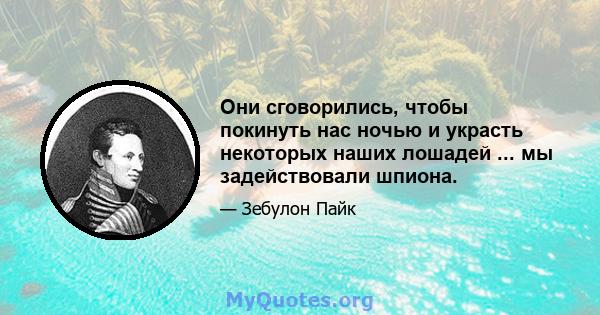 Они сговорились, чтобы покинуть нас ночью и украсть некоторых наших лошадей ... мы задействовали шпиона.

— Зебулон Пайк

MyQuotes.org